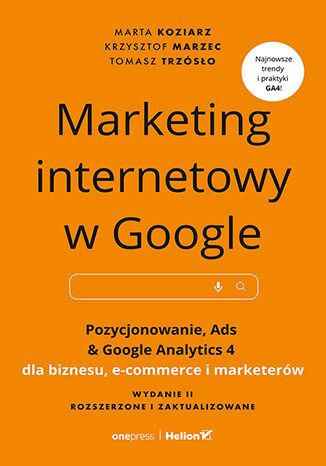 MARTA KOZIARZ
KRZYSZTOF MARZEC
TOMASZ TRZÓSŁO

Najnowsze trendy i praktyki GA4!

Marketing internetowy w Google

Pozycjonowanie, Ads & Google Analytics 4 dla biznesu, e-commerce i marketerów

WYDANIE II
ROZSZERZONE I ZAKTUALIZOWANE

onepress | Helion